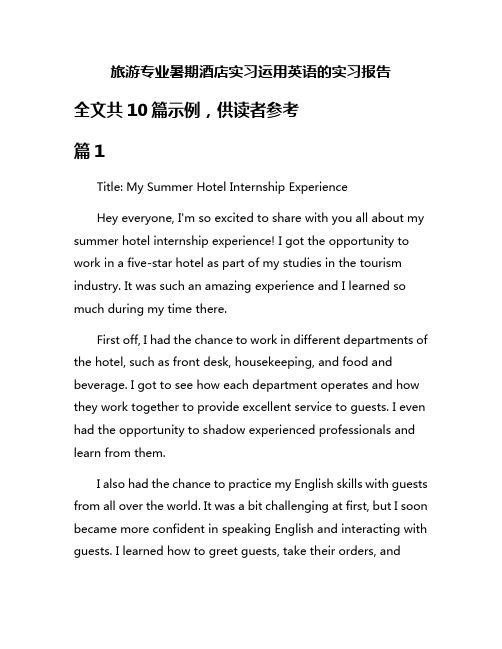 旅游专业暑期酒店实习运用英语的实习报告

全文共10篇示例，供读者参考

篇1

Title: My Summer Hotel Internship Experience

Hey everyone, I'm so excited to share with you all about my summer hotel internship experience! I got the opportunity to work in a five-star hotel as part of my studies in the tourism industry. It was such an amazing experience and I learned so much during my time there.

First off, I had the chance to work in different departments of the hotel, such as front desk, housekeeping, and food and beverage. I got to see how each department operates and how they work together to provide excellent service to guests. I even had the opportunity to shadow experienced professionals and learn from them.

I also had the chance to practice my English skills with guests from all over the world. It was a bit challenging at first, but I soon became more confident in speaking English and interacting with guests. I learned how to greet guests, take their orders, and